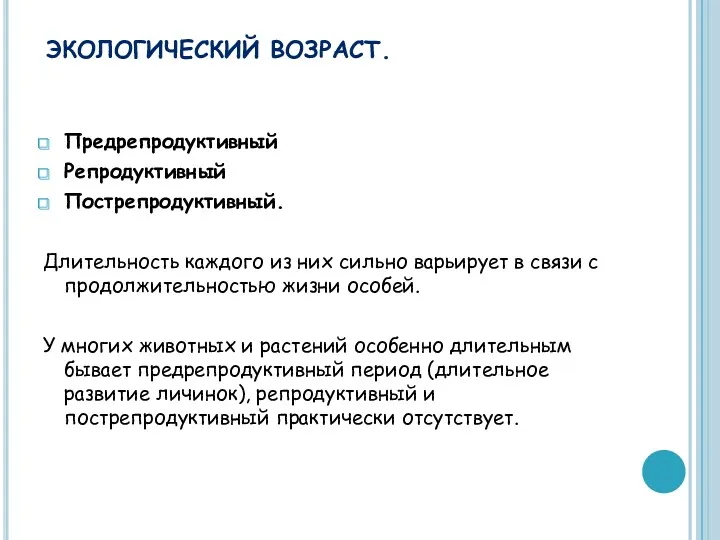 ЭКОЛОГИЧЕСКИЙ ВОЗРАСТ.

Предрепродуктивный
Репродуктивный
Пострепродуктивный.

Длительность каждого из них сильно варьирует в связи с продолжительностью жизни особей.

У многих животных и растений особенно длительным бывает предрепродуктивный период (длительное развитие личинок), репродуктивный и пострепродуктивный практически отсутствует.